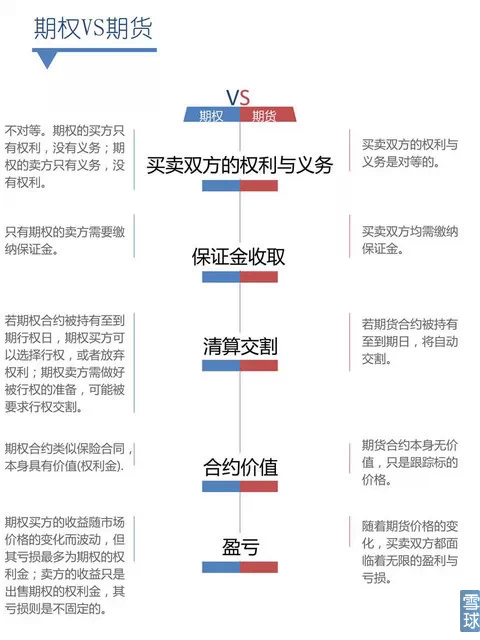 期权VS期货

VS
期权 期货

不对等。期权的买方只有权利，没有义务；期权的卖方只有义务，没有权利。

买卖双方的权利与义务

买卖双方的权利与义务是对等的。

只有期权的卖方需要缴纳保证金。

保证金收取

买卖双方均需缴纳保证金。

若期权合约被持有至到期行权日，期权买方可以选择行权，或者放弃权利；期权卖方需做好被行权的准备，可能被要求行权交割。

清算交割

若期货合约被持有至到期日，将自动交割。

期权合约类似保险合同，本身具有价值(权利金).

合约价值

期货合约本身无价值，只是跟踪标的价格。

期权买方的收益随市场价格的变化而波动，但其亏损最多为期权的权利金；卖方的收益只是出售期权的权利金，其亏损则是不固定的。

盈亏

随着期货价格的变化，买卖双方都面临着无限的盈利与亏损。

雪球